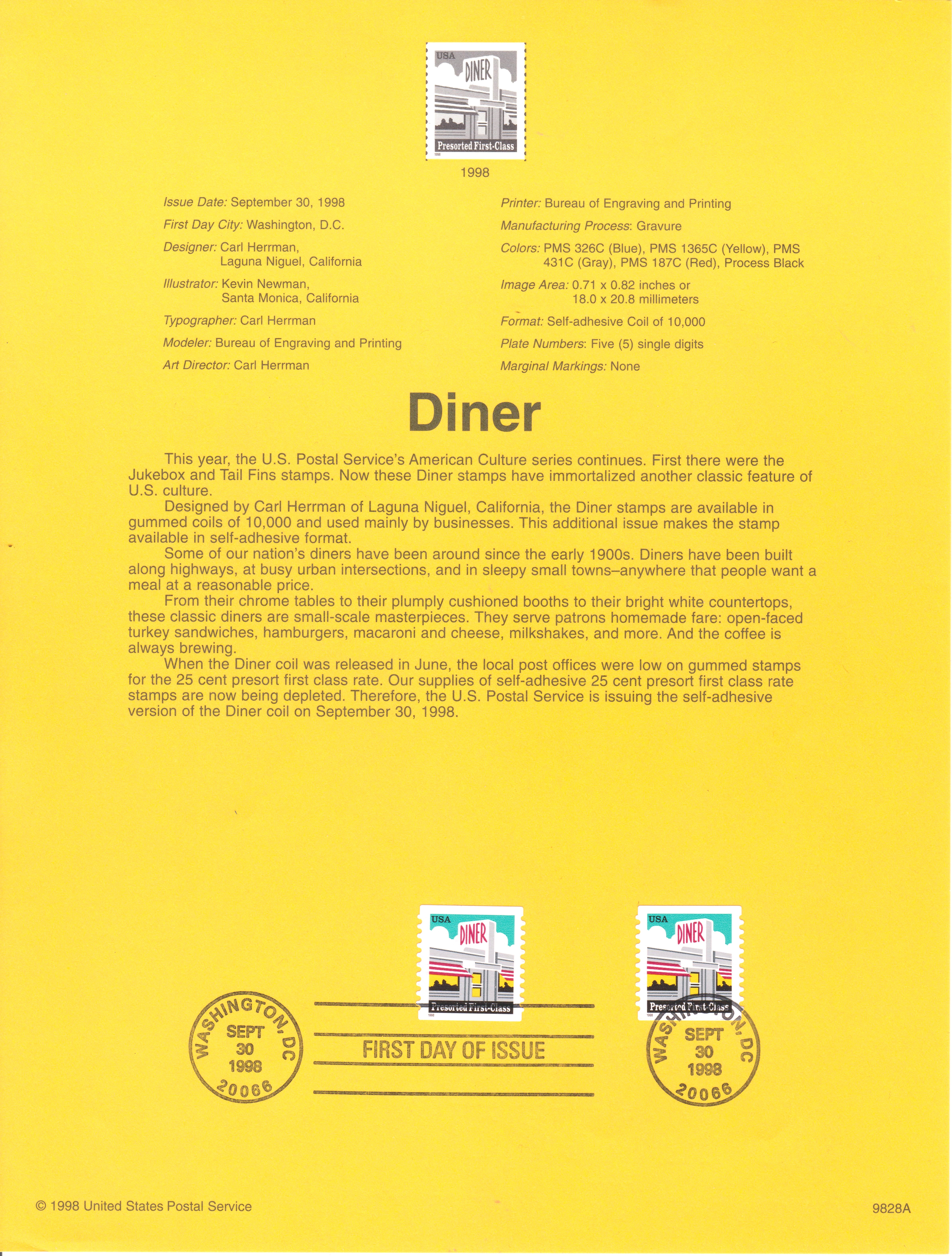 USA
DINER
Presorted First-Class

1998

Issue Date: September 30, 1998

First Day City: Washington, D.C.

Designer: Carl Herrman,
Laguna Niguel, California

Illustrator: Kevin Newman,
Santa Monica, California

Typographer: Carl Herrman

Modeler: Bureau of Engraving and Printing

Art Director: Carl Herrman

Printer: Bureau of Engraving and Printing

Manufacturing Process: Gravure

Colors: PMS 326C (Blue), PMS 1365C (Yellow), PMS 431C (Gray), PMS 187C (Red), Process Black

Image Area: 0.71 x 0.82 inches or
18.0 x 20.8 millimeters

Format: Self-adhesive Coil of 10,000

Plate Numbers: Five (5) single digits

Marginal Markings: None

Diner

This year, the U.S. Postal Service's American Culture series continues. First there were the Jukebox and Tail Fins stamps. Now these Diner stamps have immortalized another classic feature of U.S. culture.

Designed by Carl Herrman of Laguna Niguel, California, the Diner stamps are available in gummed coils of 10,000 and used mainly by businesses. This additional issue makes the stamp available in self-adhesive format.

Some of our nation's diners have been around since the early 1900s. Diners have been built along highways, at busy urban intersections, and in sleepy small towns–anywhere that people want a meal at a reasonable price.

From their chrome tables to their plumply cushioned booths to their bright white countertops, these classic diners are small-scale masterpieces. They serve patrons homemade fare: open-faced turkey sandwiches, hamburgers, macaroni and cheese, milkshakes, and more. And the coffee is always brewing.

When the Diner coil was released in June, the local post offices were low on gummed stamps for the 25 cent presort first class rate. Our supplies of self-adhesive 25 cent presort first class rate stamps are now being depleted. Therefore, the U.S. Postal Service is issuing the self-adhesive version of the Diner coil on September 30, 1998.

WASHINGTON, DC
SEPT
30
1998
20066

USA
DINER
Presorted First-Class

FIRST DAY OF ISSUE

USA
DINER
Presorted First-Class

WASHINGTON, DC
SEPT
30
1998
20066

© 1998 United States Postal Service

9828A